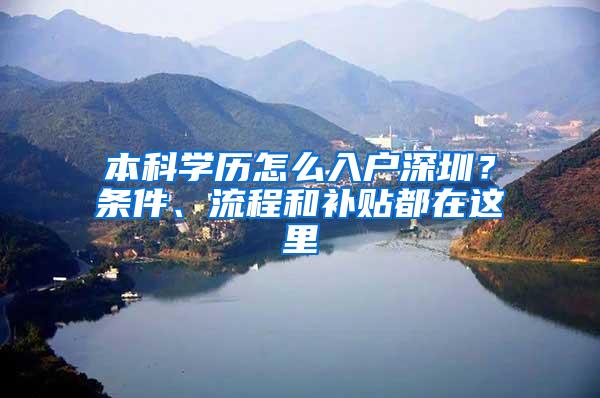 本科学历怎么入户深圳？条件、流程和补贴都在这里